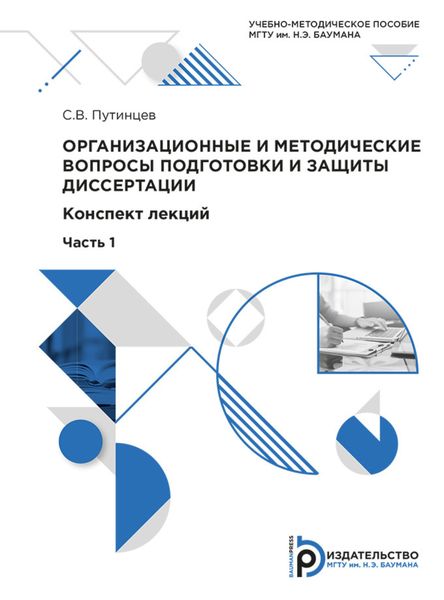 УЧЕБНО-МЕТОДИЧЕСКОЕ ПОСОБИЕ
МГТУ им. Н.Э. БАУМАНА

С.В. Путинцев

ОРГАНИЗАЦИОННЫЕ И МЕТОДИЧЕСКИЕ ВОПРОСЫ ПОДГОТОВКИ И ЗАЩИТЫ ДИССЕРТАЦИИ

Конспект лекций

Часть 1

BAUMANPRESS
ИЗДАТЕЛЬСТВО
МГТУ им. Н.Э. БАУМАНА